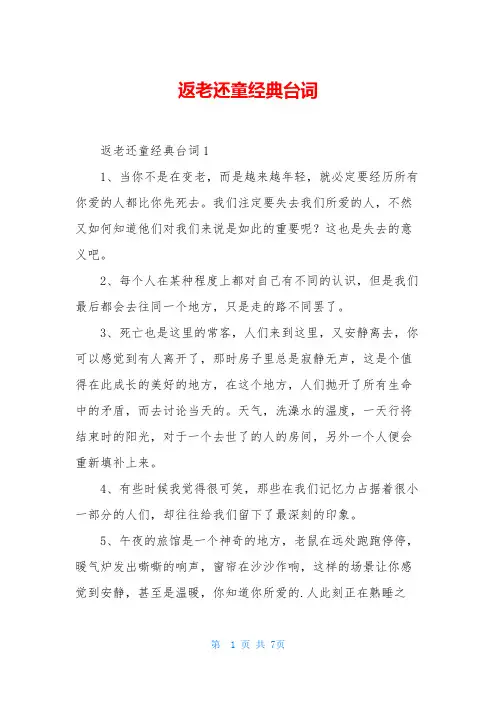 返老还童经典台词

返老还童经典台词1

1、当你不是在变老，而是越来越年轻，就必定要经历所有你爱的人都比你先死去。我们注定要失去我们所爱的人，不然又如何知道他们对我们来说是如此的重要呢？这也是失去的意义吧。

2、每个人在某种程度上都对自己有不同的认识，但是我们最后都会去往同一个地方，只是走的路不同罢了。

3、死亡也是这里的常客，人们来到这里，又安静离去，你可以感觉到有人离开了，那时房子里总是寂静无声，这是个值得在此成长的美好的地方，在这个地方，人们抛开了所有生命中的矛盾，而去讨论当天的。天气，洗澡水的温度，一天行将结束时的阳光，对于一个去世了的人的房间，另外一个人便会重新填补上来。

4、有些时候我觉得很可笑，那些在我们记忆力占据着很小一部分的人们，却往往给我们留下了最深刻的印象。

5、午夜的旅馆是一个神奇的地方，老鼠在远处跑跑停停，暖气炉发出嘶嘶的响声，窗帘在沙沙作响，这样的场景让你感觉到安静，甚至是温暖，你知道你所爱的.人此刻正在熟睡之

第 1 页 共 7页